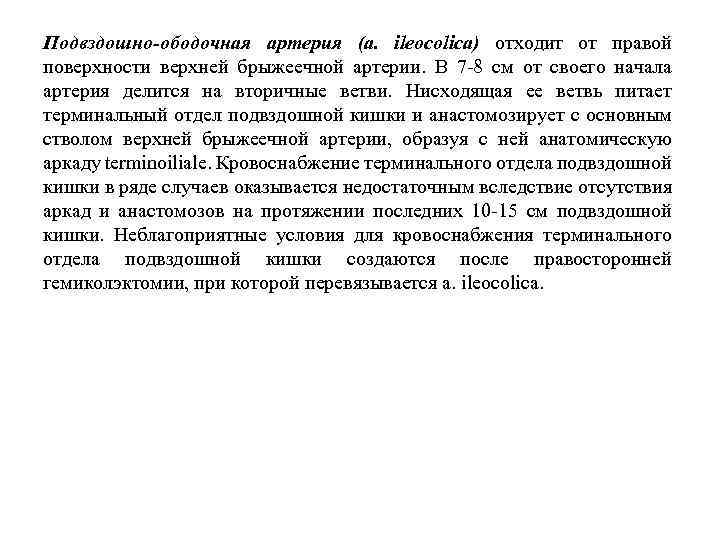 Подвздошно-ободочная артерия (a. ileocolica) отходит от правой поверхности верхней брыжеечной артерии. В 7-8 см от своего начала артерия делится на вторичные ветви. Нисходящая ее ветвь питает терминальный отдел подвздошной кишки и анастомозирует с основным стволом верхней брыжеечной артерии, образуя с ней анатомическую аркаду terminoiliale. Кровоснабжение терминального отдела подвздошной кишки в ряде случаев оказывается недостаточным вследствие отсутствия аркад и анастомозов на протяжении последних 10-15 см подвздошной кишки. Неблагоприятные условия для кровоснабжения терминального отдела подвздошной кишки создаются после правосторонней гемиколэктомии, при которой перевязывается a. ileocolica.